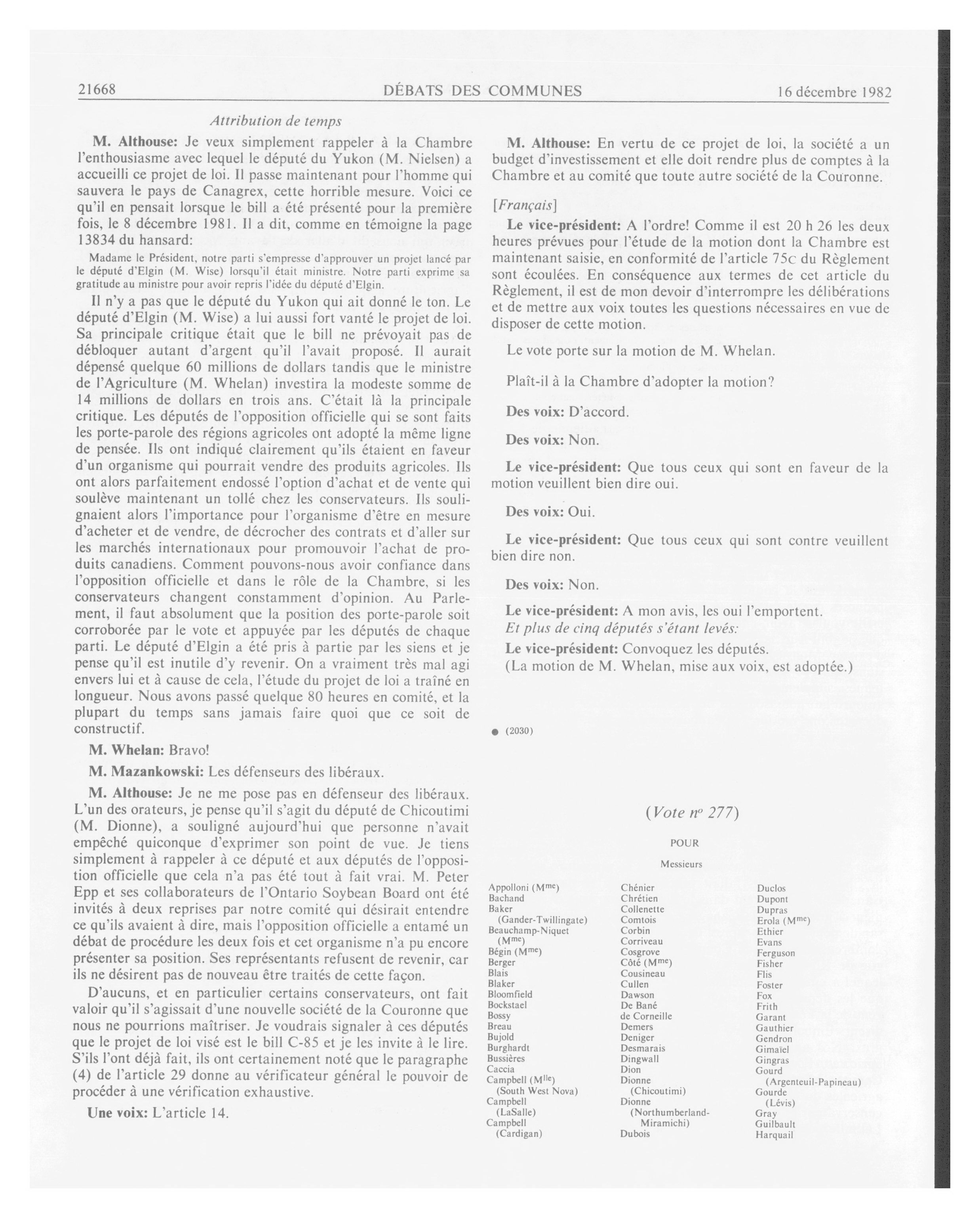 21668 DÉBATS DES COMMUNES 16 décembre 1982

Attribution de temps

M. Althouse: Je veux simplement rappeler à la Chambre l'enthousiasme avec lequel le député du Yukon (M. Nielsen) a accueilli ce projet de loi. Il passe maintenant pour l'homme qui sauvera le pays de Canagrex, cette horrible mesure. Voici ce qu'il en pensait lorsque le bill a été présenté pour la première fois, le 8 décembre 1981. Il a dit, comme en témoigne la page 13834 du hansard:

Madame le Président, notre parti s'empresse d'approuver un projet lancé par le député d'Elgin (M. Wise) lorsqu'il était ministre. Notre parti exprime sa gratitude au ministre pour avoir repris l'idée du député d'Elgin.

Il n'y a pas que le député du Yukon qui ait donné le ton. Le député d'Elgin (M. Wise) a lui aussi fort vanté le projet de loi. Sa principale critique était que le bill ne prévoyait pas de débloquer autant d'argent qu'il l'avait proposé. Il aurait dépensé quelque 60 millions de dollars tandis que le ministre de l'Agriculture (M. Whelan) investira la modeste somme de 14 millions de dollars en trois ans. C'était là la principale critique. Les députés de l'opposition officielle qui se sont faits les porte-parole des régions agricoles ont adopté la même ligne de pensée. Ils ont indiqué clairement qu'ils étaient en faveur d'un organisme qui pourrait vendre des produits agricoles. Ils ont alors parfaitement endossé l'option d'achat et de vente qui soulève maintenant un tollé chez les conservateurs. Ils soulignaient alors l'importance pour l'organisme d'être en mesure d'acheter et de vendre, de décrocher des contrats et d'aller sur les marchés internationaux pour promouvoir l'achat de produits canadiens. Comment pouvons-nous avoir confiance dans l'opposition officielle et dans le rôle de la Chambre, si les conservateurs changent constamment d'opinion. Au Parlement, il faut absolument que la position des porte-parole soit corroborée par le vote et appuyée par les députés de chaque parti. Le député d'Elgin a été pris à partie par les siens et je pense qu'il est inutile d'y revenir. On a vraiment très mal agi envers lui et à cause de cela, l'étude du projet de loi a traîné en longueur. Nous avons passé quelque 80 heures en comité, et la plupart du temps sans jamais faire quoi que ce soit de constructif.

M. Whelan: Bravo!

M. Mazankowski: Les défenseurs des libéraux.

M. Althouse: Je ne me pose pas en défenseur des libéraux. L'un des orateurs, je pense qu'il s'agit du député de Chicoutimi (M. Dionne), a souligné aujourd'hui que personne n'avait empêché quiconque d'exprimer son point de vue. Je tiens simplement à rappeler à ce député et aux députés de l'opposition officielle que cela n'a pas été tout à fait vrai. M. Peter Epp et ses collaborateurs de l'Ontario Soybean Board ont été invités à deux reprises par notre comité qui désirait entendre ce qu'ils avaient à dire, mais l'opposition officielle a entamé un débat de procédure les deux fois et cet organisme n'a pu encore présenter sa position. Ses représentants refusent de revenir, car ils ne désirent pas de nouveau être traités de cette façon.

D'aucuns, et en particulier certains conservateurs, ont fait valoir qu'il s'agissait d'une nouvelle société de la Couronne que nous ne pourrions maîtriser. Je voudrais signaler à ces députés que le projet de loi visé est le bill C-85 et je les invite à le lire. S'ils l'ont déjà fait, ils ont certainement noté que le paragraphe (4) de l'article 29 donne au vérificateur général le pouvoir de procéder à une vérification exhaustive.

Une voix: L'article 14.

M. Althouse: En vertu de ce projet de loi, la société a un budget d'investissement et elle doit rendre plus de comptes à la Chambre et au comité que toute autre société de la Couronne.

[Français]

Le vice-président: A l'ordre! Comme il est 20 h 26 les deux heures prévues pour l'étude de la motion dont la Chambre est maintenant saisie, en conformité de l'article 75c du Règlement sont écoulées. En conséquence aux termes de cet article du Règlement, il est de mon devoir d'interrompre les délibérations et de mettre aux voix toutes les questions nécessaires en vue de disposer de cette motion.

Le vote porte sur la motion de M. Whelan.

Plaît-il à la Chambre d'adopter la motion?

Des voix: D'accord.

Des voix: Non.

Le vice-président: Que tous ceux qui sont en faveur de la motion veuillent bien dire oui.

Des voix: Oui.

Le vice-président: Que tous ceux qui sont contre veuillent bien dire non.

Des voix: Non.

Le vice-président: A mon avis, les oui l'emportent.

Et plus de cinq députés s'étant levés:

Le vice-président: Convoquez les députés.

(La motion de M. Whelan, mise aux voix, est adoptée.)

● (2030)

(Vote nº 277)

POUR

Messieurs

Appolloni (Mme)
Bachand
Baker (Gander-Twillingate)
Beauchamp-Niquet (Mme)
Bégin (Mme)
Berger
Blais
Blaker
Bloomfield
Bockstael
Bossy
Breau
Bujold
Burghardt
Bussières
Caccia
Campbell (Mlle) (South West Nova)
Campbell (LaSalle)
Campbell (Cardigan)

Chénier
Chrétien
Collenette
Comtois
Corbin
Corriveau
Cosgrove
Côté (Mme)
Cousineau
Cullen
Dawson
De Bané
de Corneille
Demers
Deniger
Desmarais
Dingwall
Dion
Dionne (Chicoutimi)
Dionne (Northumberland-Miramichi)
Dubois

Duclos
Dupont
Dupras
Erola (Mme)
Ethier
Evans
Ferguson
Fisher
Flis
Foster
Fox
Frith
Garant
Gauthier
Gendron
Gimaïel
Gingras
Gourd (Argenteuil-Papineau)
Gourde (Lévis)
Gray
Guilbault
Harquail